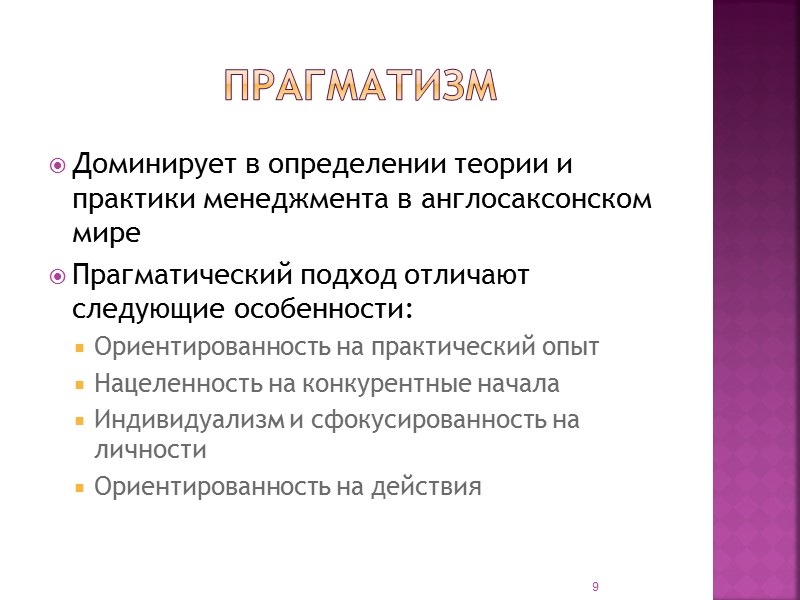 ПРАГМАТИЗМ

Доминирует в определении теории и практики менеджмента в англосаксонском мире

Прагматический подход отличают следующие особенности:

Ориентированность на практический опыт

Нацеленность на конкурентные начала

Индивидуализм и сфокусированность на личности

Ориентированность на действия

9